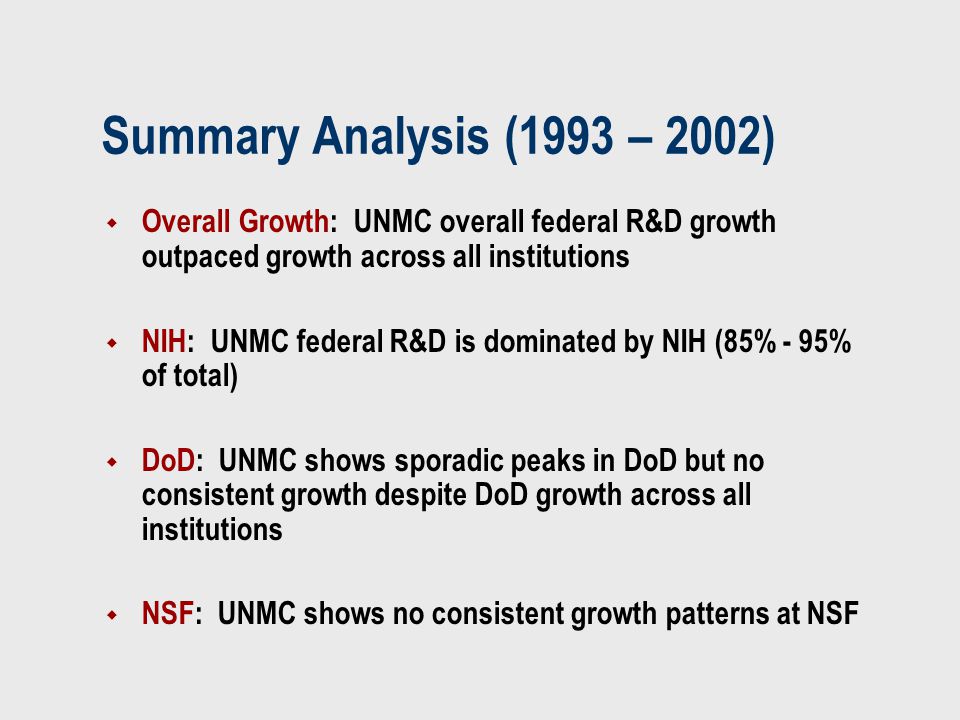 Summary Analysis (1993 – 2002)

Overall Growth: UNMC overall federal R&D growth outpaced growth across all institutions

NIH: UNMC federal R&D is dominated by NIH (85% - 95% of total)

DoD: UNMC shows sporadic peaks in DoD but no consistent growth despite DoD growth across all institutions

NSF: UNMC shows no consistent growth patterns at NSF